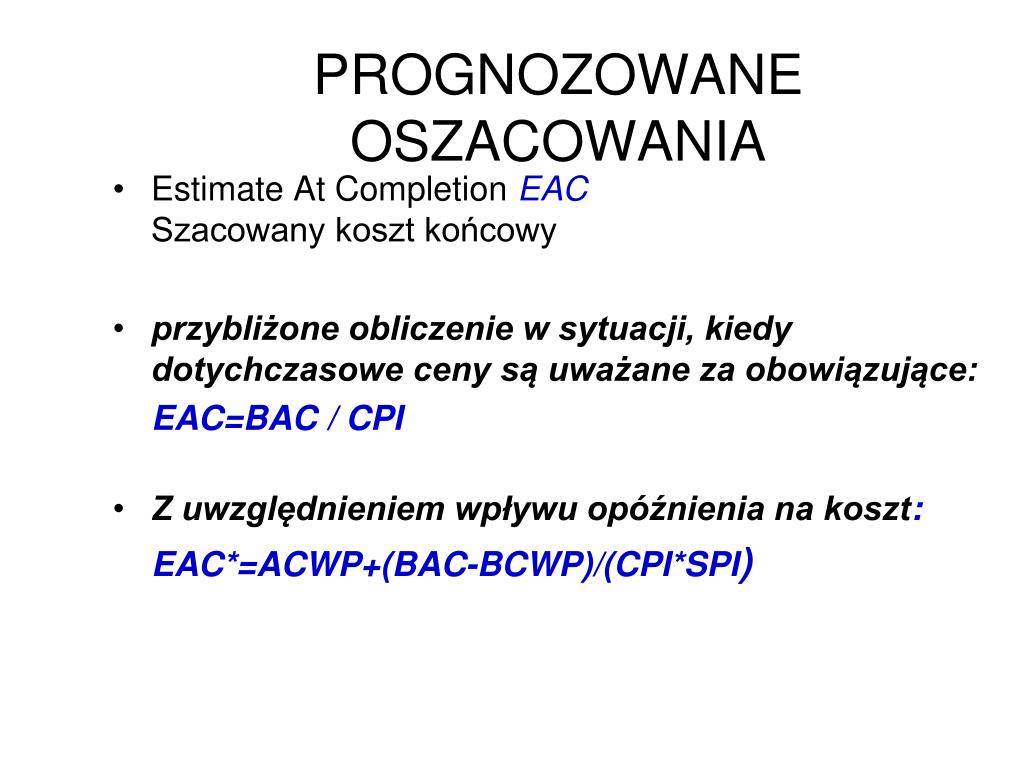 PROGNOZOWANE OSZACOWANIA

• Estimate At Completion EAC
Szacowany koszt końcowy

• przybliżone obliczenie w sytuacji, kiedy dotychczasowe ceny są uważane za obowiązujące:
EAC=BAC / CPI

• Z uwzględnieniem wpływu opóźnienia na koszt:
EAC*=ACWP+(BAC-BCWP)/(CPI*SPI)